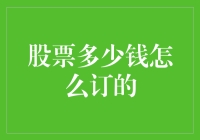 股票多少钱怎么订的